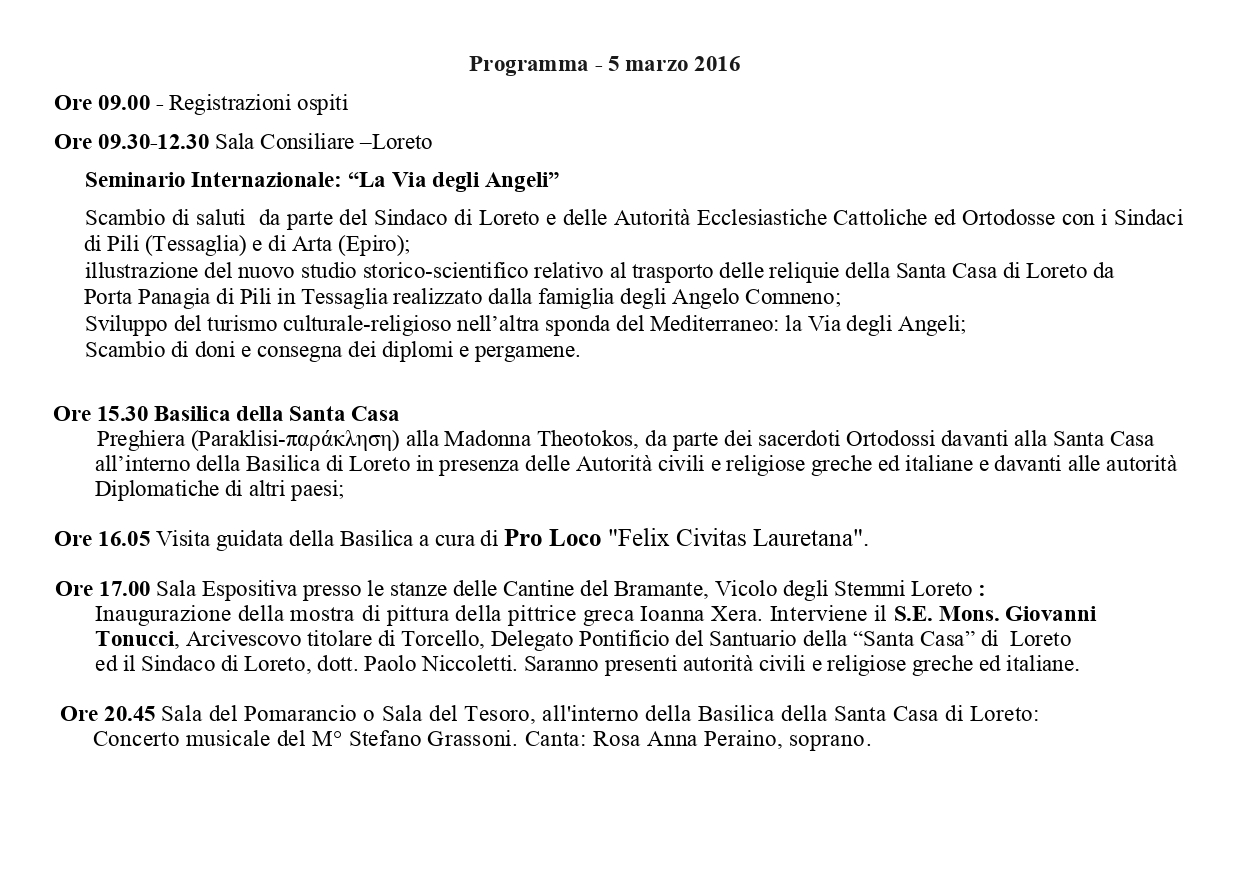 Programma - 5 marzo 2016

Ore 09.00 - Registrazioni ospiti

Ore 09.30-12.30 Sala Consiliare –Loreto

Seminario Internazionale: “La Via degli Angeli”

Scambio di saluti da parte del Sindaco di Loreto e delle Autorità Ecclesiastiche Cattoliche ed Ortodosse con i Sindaci di Pili (Tessaglia) e di Arta (Epiro);
illustrazione del nuovo studio storico-scientifico relativo al trasporto delle reliquie della Santa Casa di Loreto da Porta Panagia di Pili in Tessaglia realizzato dalla famiglia degli Angelo Comneno;
Sviluppo del turismo culturale-religioso nell’altra sponda del Mediterraneo: la Via degli Angeli;
Scambio di doni e consegna dei diplomi e pergamene.

Ore 15.30 Basilica della Santa Casa
Preghiera (Paraklisi-παράκληση) alla Madonna Theotokos, da parte dei sacerdoti Ortodossi davanti alla Santa Casa all’interno della Basilica di Loreto in presenza delle Autorità civili e religiose greche ed italiane e davanti alle autorità Diplomatiche di altri paesi;

Ore 16.05 Visita guidata della Basilica a cura di Pro Loco "Felix Civitas Lauretana".

Ore 17.00 Sala Espositiva presso le stanze delle Cantine del Bramante, Vicolo degli Stemmi Loreto :
Inaugurazione della mostra di pittura della pittrice greca Ioanna Xera. Interviene il S.E. Mons. Giovanni Tonucci, Arcivescovo titolare di Torcello, Delegato Pontificio del Santuario della “Santa Casa” di Loreto ed il Sindaco di Loreto, dott. Paolo Niccoletti. Saranno presenti autorità civili e religiose greche ed italiane.

Ore 20.45 Sala del Pomarancio o Sala del Tesoro, all'interno della Basilica della Santa Casa di Loreto:
Concerto musicale del M° Stefano Grassoni. Canta: Rosa Anna Peraino, soprano.